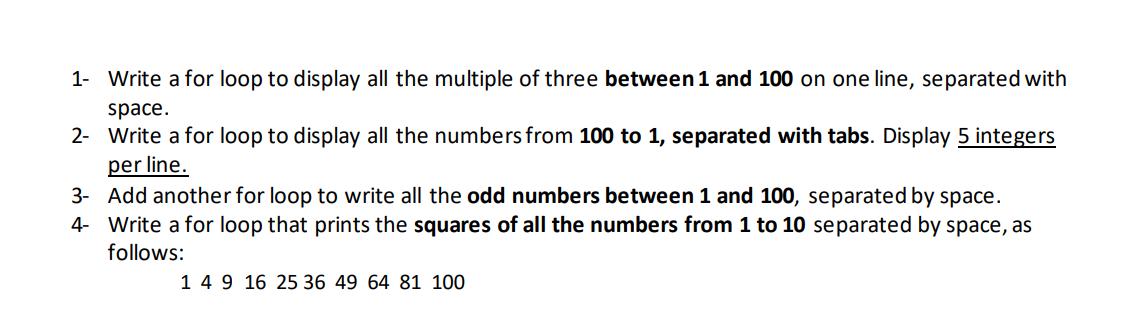 1- Write a for loop to display all the multiple of three between 1 and 100 on one line, separated with space.
2- Write a for loop to display all the numbers from 100 to 1, separated with tabs. Display 5 integers per line.
3- Add another for loop to write all the odd numbers between 1 and 100, separated by space.
4- Write a for loop that prints the squares of all the numbers from 1 to 10 separated by space, as follows:
1 4 9 16 25 36 49 64 81 100